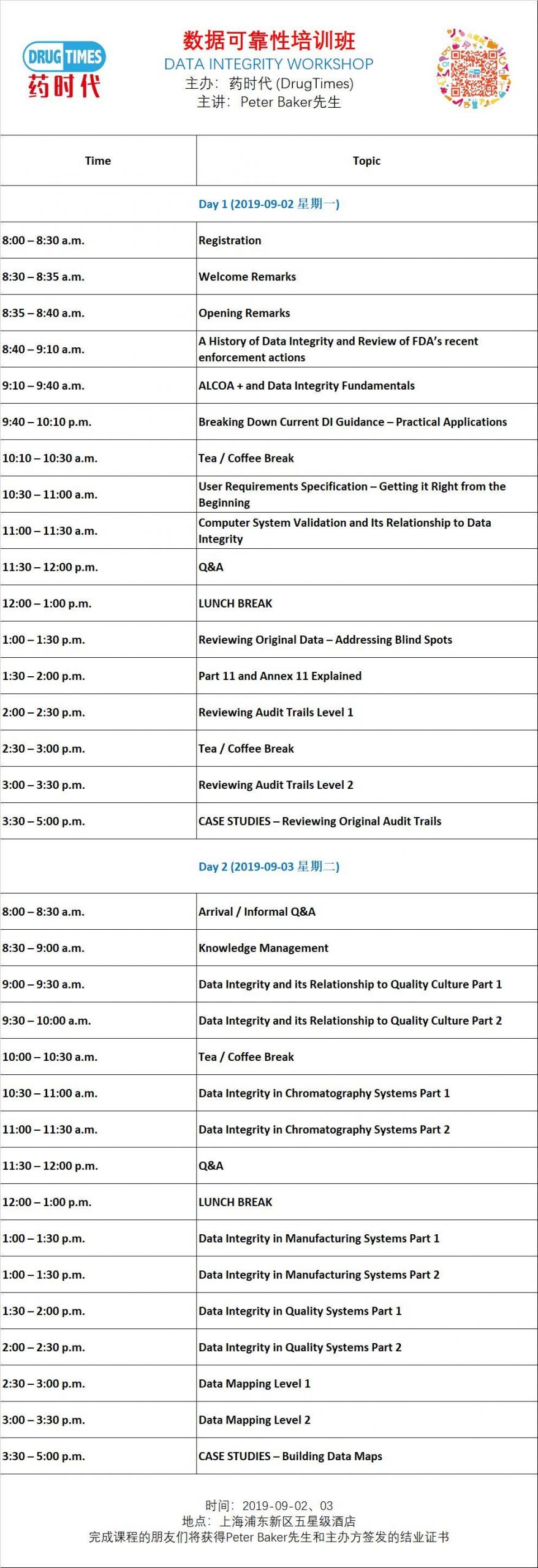 DRUG TIMES
药时代

数据可靠性培训班
DATA INTEGRITY WORKSHOP
主办：药时代 (DrugTimes)
主讲：Peter Baker先生

| Time | Topic |
|---|---|
| Day 1 (2019-09-02 星期一) | |
| 8:00 – 8:30 a.m. | Registration |
| 8:30 – 8:35 a.m. | Welcome Remarks |
| 8:35 – 8:40 a.m. | Opening Remarks |
| 8:40 – 9:10 a.m. | A History of Data Integrity and Review of FDA's recent enforcement actions |
| 9:10 – 9:40 a.m. | ALCOA + and Data Integrity Fundamentals |
| 9:40 – 10:10 p.m. | Breaking Down Current DI Guidance – Practical Applications |
| 10:10 – 10:30 a.m. | Tea / Coffee Break |
| 10:30 – 11:00 a.m. | User Requirements Specification – Getting it Right from the Beginning |
| 11:00 – 11:30 a.m. | Computer System Validation and Its Relationship to Data Integrity |
| 11:30 – 12:00 p.m. | Q&A |
| 12:00 – 1:00 p.m. | LUNCH BREAK |
| 1:00 – 1:30 p.m. | Reviewing Original Data – Addressing Blind Spots |
| 1:30 – 2:00 p.m. | Part 11 and Annex 11 Explained |
| 2:00 – 2:30 p.m. | Reviewing Audit Trails Level 1 |
| 2:30 – 3:00 p.m. | Tea / Coffee Break |
| 3:00 – 3:30 p.m. | Reviewing Audit Trails Level 2 |
| 3:30 – 5:00 p.m. | CASE STUDIES – Reviewing Original Audit Trails |
| Day 2 (2019-09-03 星期二) | |
| 8:00 – 8:30 a.m. | Arrival / Informal Q&A |
| 8:30 – 9:00 a.m. | Knowledge Management |
| 9:00 – 9:30 a.m. | Data Integrity and its Relationship to Quality Culture Part 1 |
| 9:30 – 10:00 a.m. | Data Integrity and its Relationship to Quality Culture Part 2 |
| 10:00 – 10:30 a.m. | Tea / Coffee Break |
| 10:30 – 11:00 a.m. | Data Integrity in Chromatography Systems Part 1 |
| 11:00 – 11:30 a.m. | Data Integrity in Chromatography Systems Part 2 |
| 11:30 – 12:00 p.m. | Q&A |
| 12:00 – 1:00 p.m. | LUNCH BREAK |
| 1:00 – 1:30 p.m. | Data Integrity in Manufacturing Systems Part 1 |
| 1:00 – 1:30 p.m. | Data Integrity in Manufacturing Systems Part 2 |
| 1:30 – 2:00 p.m. | Data Integrity in Quality Systems Part 1 |
| 2:00 – 2:30 p.m. | Data Integrity in Quality Systems Part 2 |
| 2:30 – 3:00 p.m. | Data Mapping Level 1 |
| 3:00 – 3:30 p.m. | Data Mapping Level 2 |
| 3:30 – 5:00 p.m. | CASE STUDIES – Building Data Maps |

时间：2019-09-02、03
地点：上海浦东新区五星级酒店
完成课程的朋友们将获得Peter Baker先生和主办方签发的结业证书